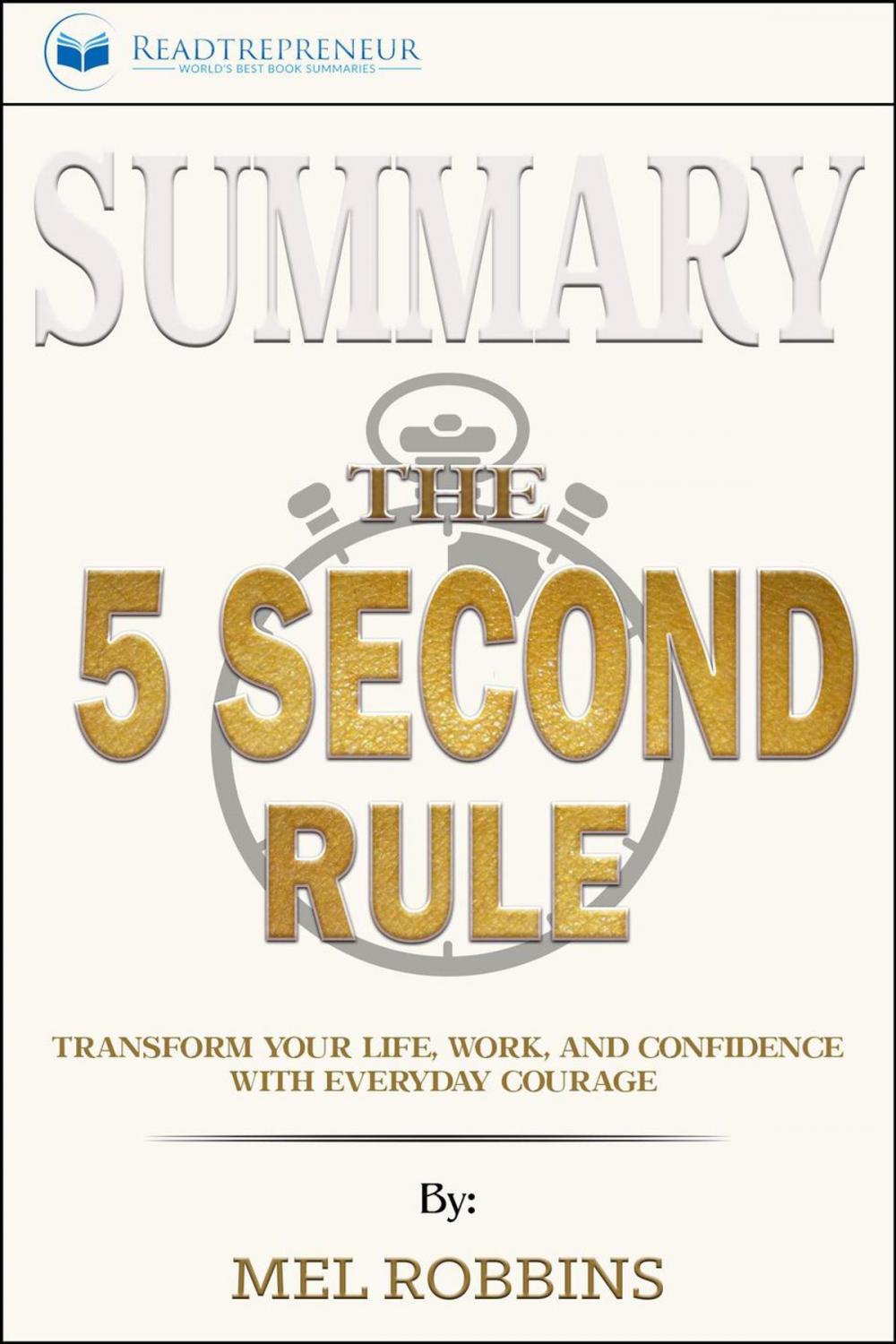 READTREPRENEUR
WORLD'S BEST BOOK SUMMARIES

SUMMARY

THE
5 SECOND
RULE

TRANSFORM YOUR LIFE, WORK, AND CONFIDENCE WITH EVERYDAY COURAGE

By:

MEL ROBBINS